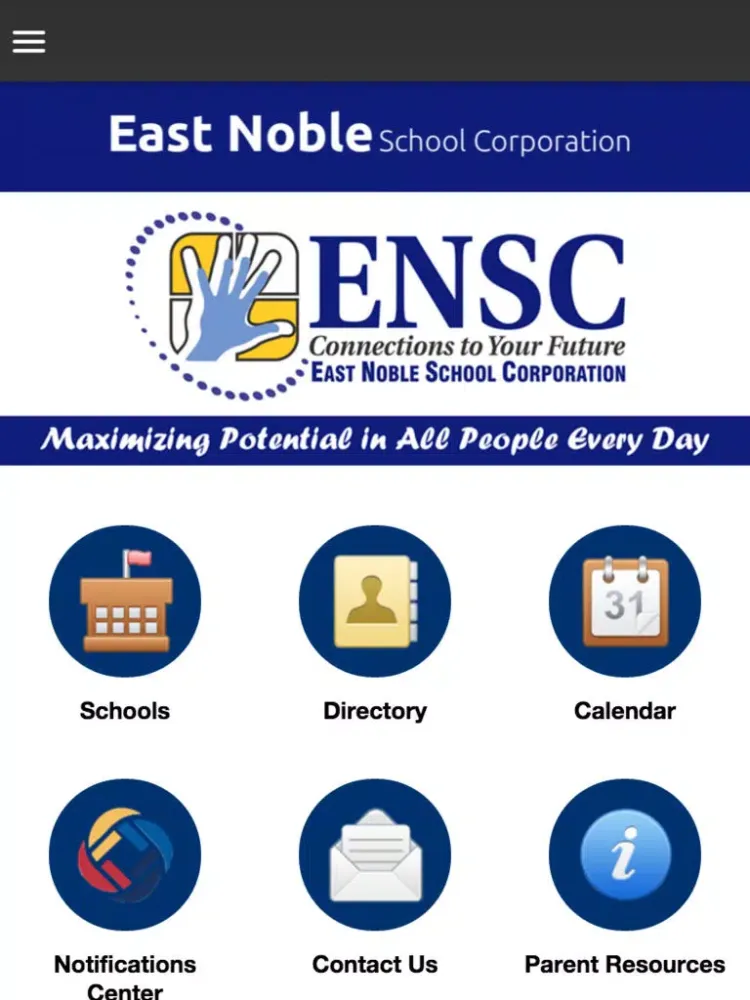 East Noble School Corporation

ENSC
Connections to Your Future
EAST NOBLE SCHOOL CORPORATION

Maximizing Potential in All People Every Day

31

Schools

Directory

Calendar

Notifications Center

Contact Us

Parent Resources